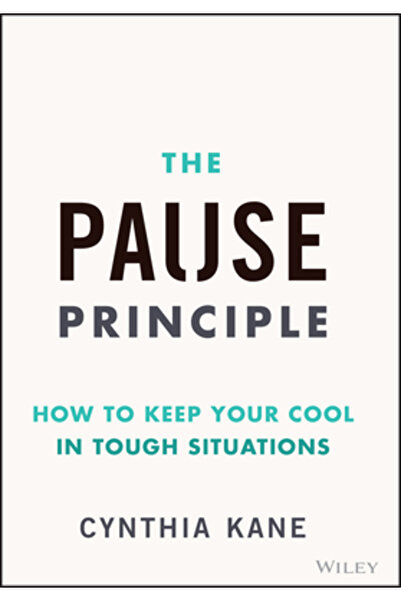 THE

PAUSE

PRINCIPLE

HOW TO KEEP YOUR COOL IN TOUGH SITUATIONS

CYNTHIA KANE

WILEY